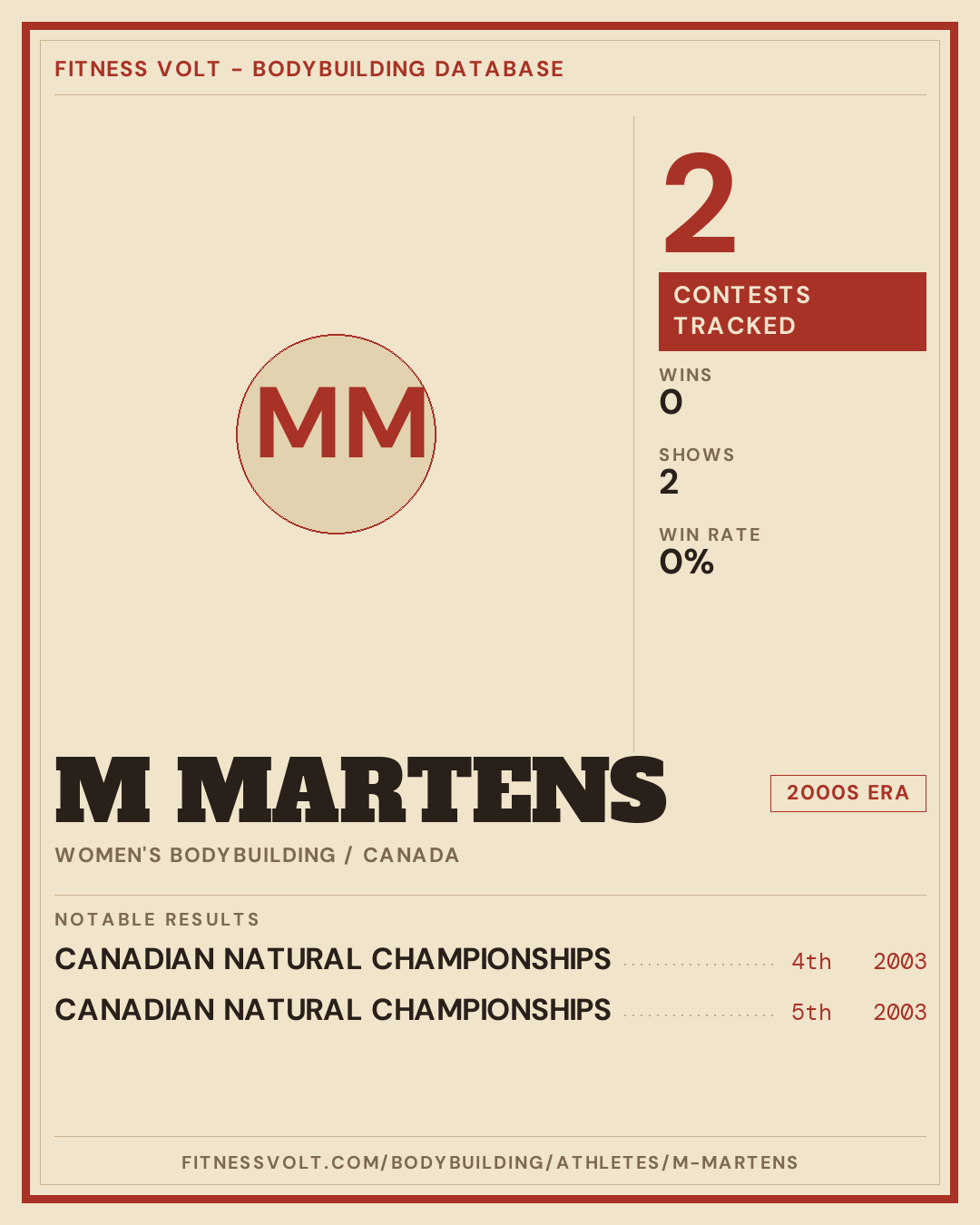 FITNESS VOLT - BODYBUILDING DATABASE

MM

2

CONTESTS TRACKED

WINS
0

SHOWS
2

WIN RATE
0%

M MARTENS

2000S ERA

WOMEN'S BODYBUILDING / CANADA

NOTABLE RESULTS

CANADIAN NATURAL CHAMPIONSHIPS 4th 2003

CANADIAN NATURAL CHAMPIONSHIPS 5th 2003

FITNESSVOLT.COM/BODYBUILDING/ATHLETES/M-MARTENS